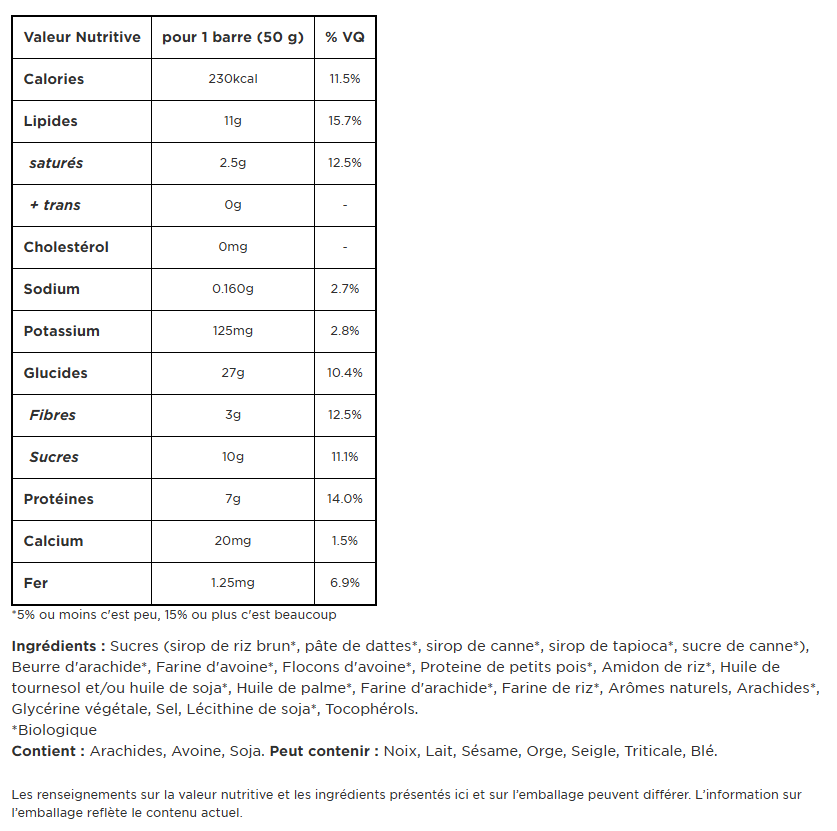 | Valeur Nutritive | pour 1 barre (50 g) | % VQ |
|---|---|---|
| Calories | 230kcal | 11.5% |
| Lipides | 11g | 15.7% |
| saturés | 2.5g | 12.5% |
| + trans | 0g | - |
| Cholestérol | 0mg | - |
| Sodium | 0.160g | 2.7% |
| Potassium | 125mg | 2.8% |
| Glucides | 27g | 10.4% |
| Fibres | 3g | 12.5% |
| Sucres | 10g | 11.1% |
| Protéines | 7g | 14.0% |
| Calcium | 20mg | 1.5% |
| Fer | 1.25mg | 6.9% |

*5% ou moins c'est peu, 15% ou plus c'est beaucoup

Ingrédients : Sucres (sirop de riz brun*, pâte de dattes*, sirop de canne*, sirop de tapioca*, sucre de canne*), Beurre d'arachide*, Farine d'avoine*, Flocons d'avoine*, Proteine de petits pois*, Amidon de riz*, Huile de tournesol et/ou huile de soja*, Huile de palme*, Farine d'arachide*, Farine de riz*, Arômes naturels, Arachides*, Glycérine végétale, Sel, Lécithine de soja*, Tocophérols.
*Biologique
Contient : Arachides, Avoine, Soja. Peut contenir : Noix, Lait, Sésame, Orge, Seigle, Triticale, Blé.

Les renseignements sur la valeur nutritive et les ingrédients présentés ici et sur l'emballage peuvent différer. L'information sur l'emballage reflète le contenu actuel.